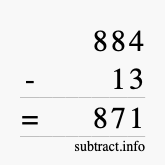 884
- 13
= 871
subtract.info